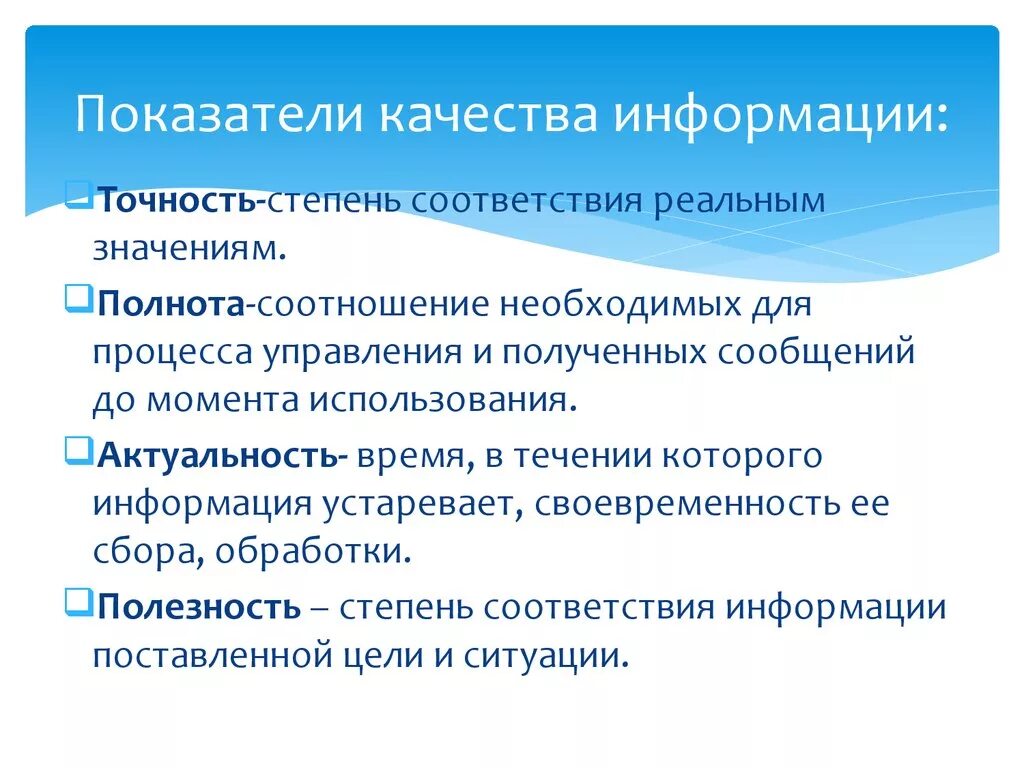 Показатели качества информации:

Точность-степень соответствия реальным значениям.

Полнота-соотношение необходимых для процесса управления и полученных сообщений до момента использования.

Актуальность- время, в течении которого информация устаревает, своевременность ее сбора, обработки.

Полезность – степень соответствия информации поставленной цели и ситуации.